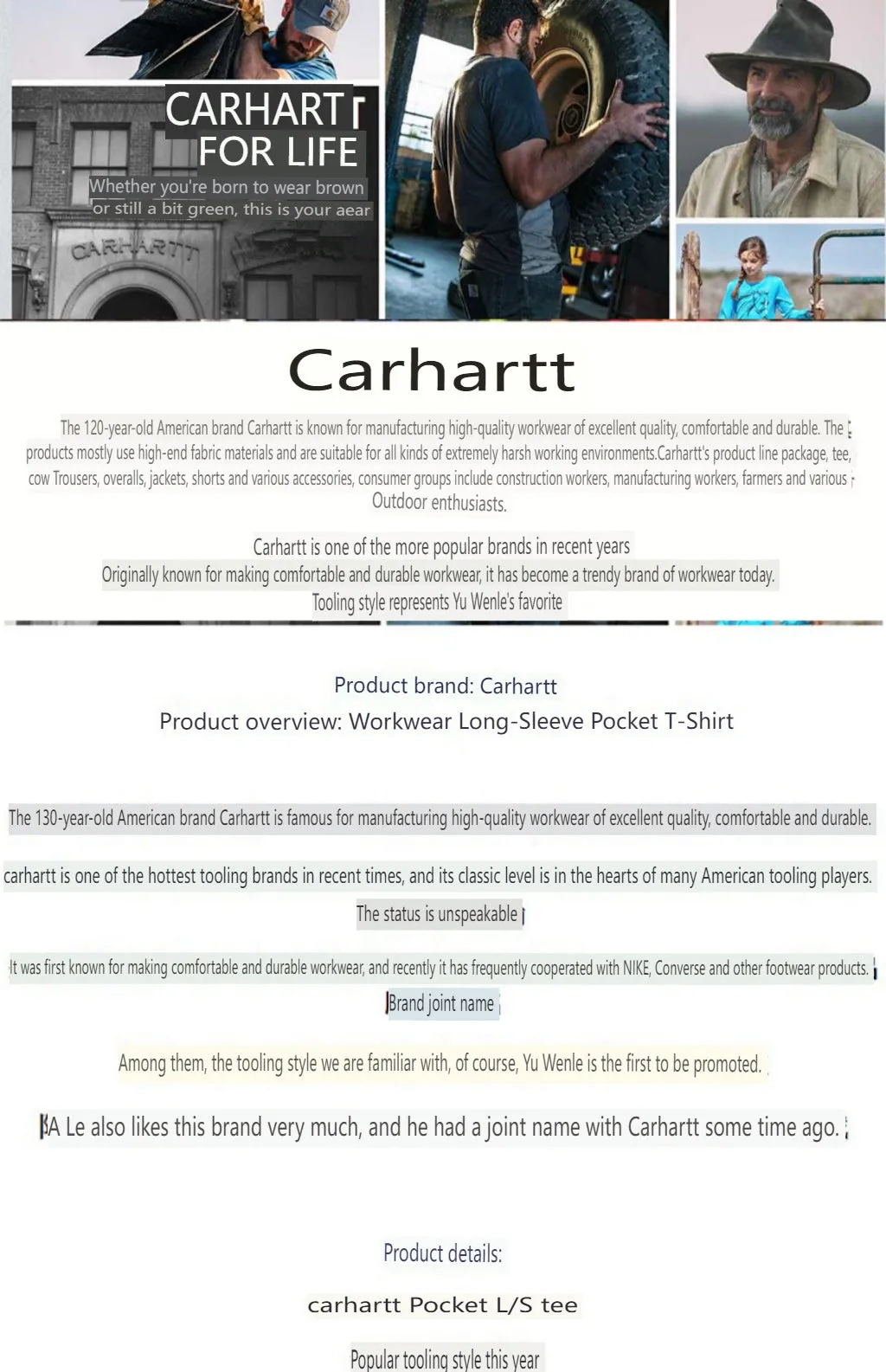 CARHART
FOR LIFE
Whether you're born to wear brown or still a bit green, this is your aear

CARHARTT

Carhartt

The 120-year-old American brand Carhartt is known for manufacturing high-quality workwear of excellent quality, comfortable and durable. The products mostly use high-end fabric materials and are suitable for all kinds of extremely harsh working environments.Carhartt's product line package, tee, cow Trousers, overalls, jackets, shorts and various accessories, consumer groups include construction workers, manufacturing workers, farmers and various Outdoor enthusiasts.

Carhartt is one of the more popular brands in recent years
Originally known for making comfortable and durable workwear, it has become a trendy brand of workwear today.
Tooling style represents Yu Wenle's favorite

Product brand: Carhartt
Product overview: Workwear Long-Sleeve Pocket T-Shirt

The 130-year-old American brand Carhartt is famous for manufacturing high-quality workwear of excellent quality, comfortable and durable.

carhartt is one of the hottest tooling brands in recent times, and its classic level is in the hearts of many American tooling players. The status is unspeakable

It was first known for making comfortable and durable workwear, and recently it has frequently cooperated with NIKE, Converse and other footwear products. Brand joint name

Among them, the tooling style we are familiar with, of course, Yu Wenle is the first to be promoted.

A Le also likes this brand very much, and he had a joint name with Carhartt some time ago.

Product details:

carhartt Pocket L/S tee

Popular tooling style this year